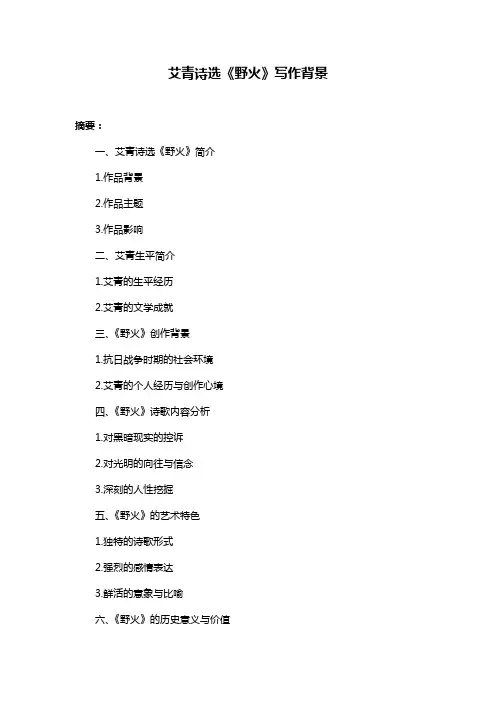 艾青诗选《野火》写作背景

摘要：

一、艾青诗选《野火》简介

1.作品背景

2.作品主题

3.作品影响

二、艾青生平简介

1.艾青的生平经历

2.艾青的文学成就

三、《野火》创作背景

1.抗日战争时期的社会环境

2.艾青的个人经历与创作心境

四、《野火》诗歌内容分析

1.对黑暗现实的控诉

2.对光明的向往与信念

3.深刻的人性挖掘

五、《野火》的艺术特色

1.独特的诗歌形式

2.强烈的感情表达

3.鲜活的意象与比喻

六、《野火》的历史意义与价值